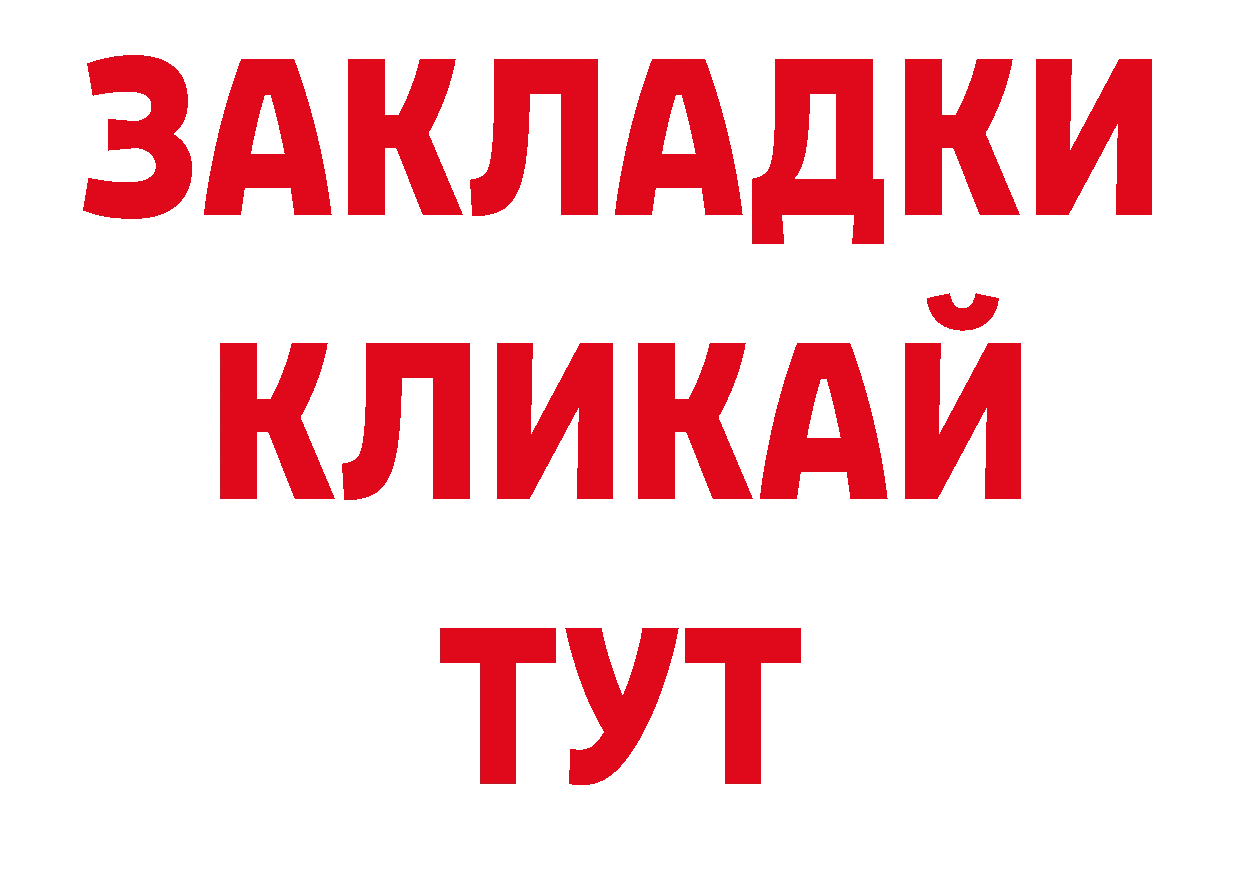 ЗАКЛАДКИ
КЛИКАЙ
ТУТ